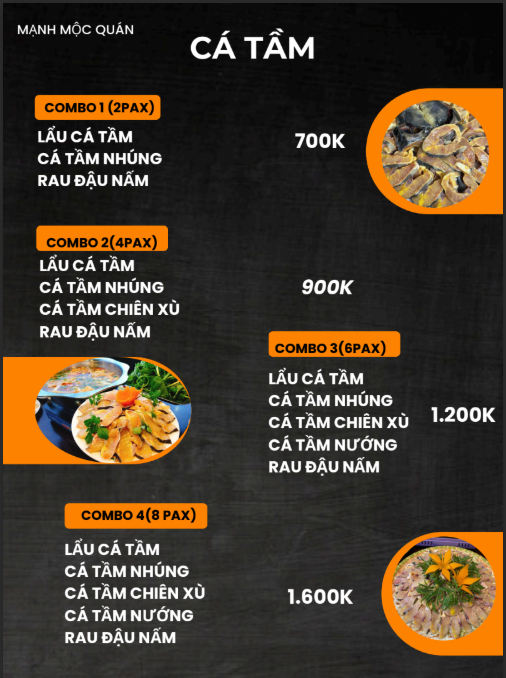 MẠNH MỘC QUÁN

CÁ TẦM

COMBO 1 (2PAX)

LẨU CÁ TẦM
CÁ TẦM NHÚNG
RAU ĐẬU NẤM

700K

COMBO 2(4PAX)

LẨU CÁ TẦM
CÁ TẦM NHÚNG
CÁ TẦM CHIÊN XÙ
RAU ĐẬU NẤM

900K

COMBO 3(6PAX)

LẨU CÁ TẦM
CÁ TẦM NHÚNG
CÁ TẦM CHIÊN XÙ
CÁ TẦM NƯỚNG
RAU ĐẬU NẤM

1.200K

COMBO 4(8 PAX)

LẨU CÁ TẦM
CÁ TẦM NHÚNG
CÁ TẦM CHIÊN XÙ
CÁ TẦM NƯỚNG
RAU ĐẬU NẤM

1.600K